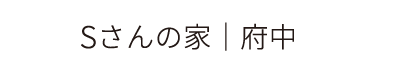 Sさんの家｜府中